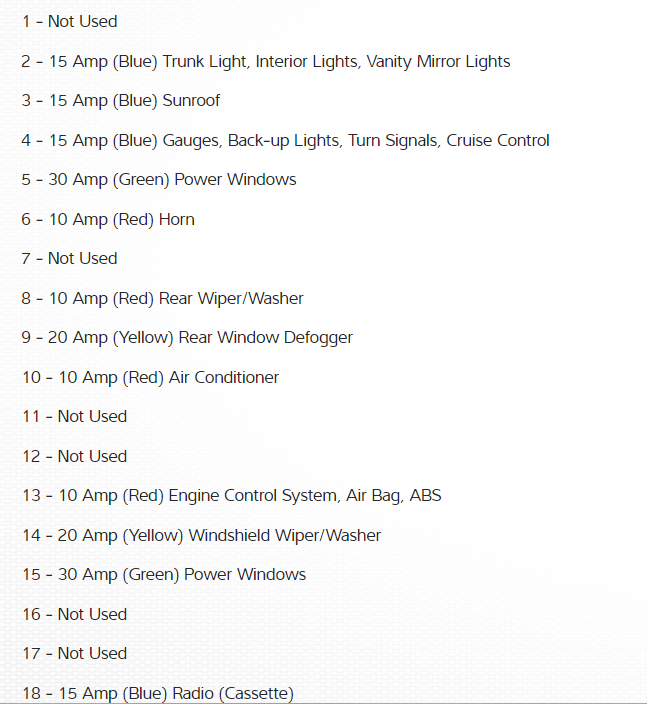 1 - Not Used

2 - 15 Amp (Blue) Trunk Light, Interior Lights, Vanity Mirror Lights

3 - 15 Amp (Blue) Sunroof

4 - 15 Amp (Blue) Gauges, Back-up Lights, Turn Signals, Cruise Control

5 - 30 Amp (Green) Power Windows

6 - 10 Amp (Red) Horn

7 - Not Used

8 - 10 Amp (Red) Rear Wiper/Washer

9 - 20 Amp (Yellow) Rear Window Defogger

10 - 10 Amp (Red) Air Conditioner

11 - Not Used

12 - Not Used

13 - 10 Amp (Red) Engine Control System, Air Bag, ABS

14 - 20 Amp (Yellow) Windshield Wiper/Washer

15 - 30 Amp (Green) Power Windows

16 - Not Used

17 - Not Used

18 - 15 Amp (Blue) Radio (Cassette)